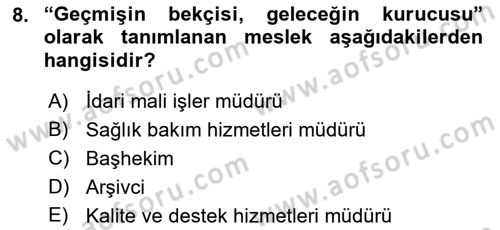 8. “Geçmişin bekçisi, geleceğin kurucusu” olarak tanımlanan meslek aşağıdakilerden hangisidir?

A) İdari mali işler müdürü
B) Sağlık bakım hizmetleri müdürü
C) Başhekim
D) Arşivci
E) Kalite ve destek hizmetleri müdürü

www.aofsoru.com
www.aofsoru.com
www.aofsoru.com
www.aofsoru.com